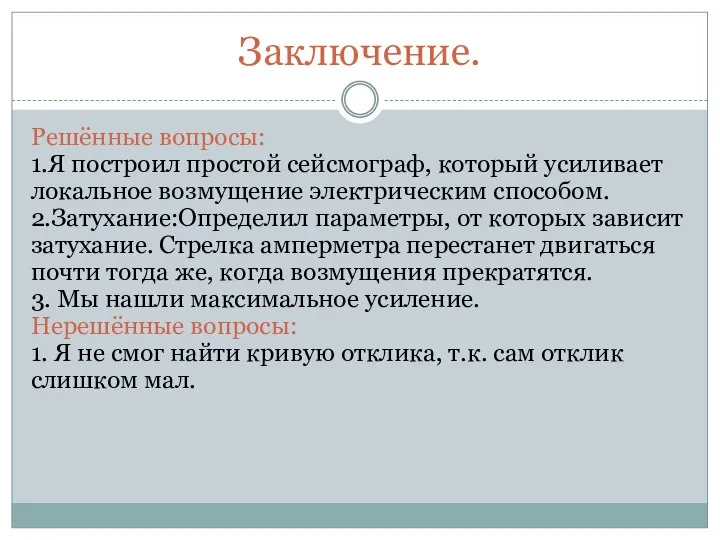 Заключение.

Решённые вопросы:
1.Я построил простой сейсмограф, который усиливает локальное возмущение электрическим способом.
2.Затухание:Определил параметры, от которых зависит затухание. Стрелка амперметра перестанет двигаться почти тогда же, когда возмущения прекратятся.
3. Мы нашли максимальное усиление.
Нерешённые вопросы:
1. Я не смог найти кривую отклика, т.к. сам отклик слишком мал.